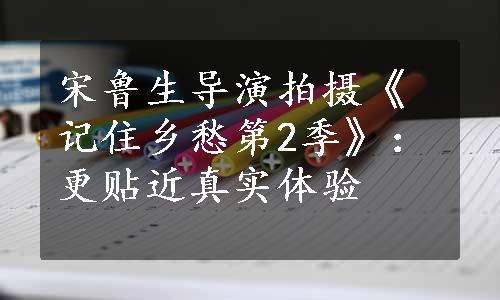 宋鲁生导演拍摄《记住乡愁第2季》：更贴近真实体验